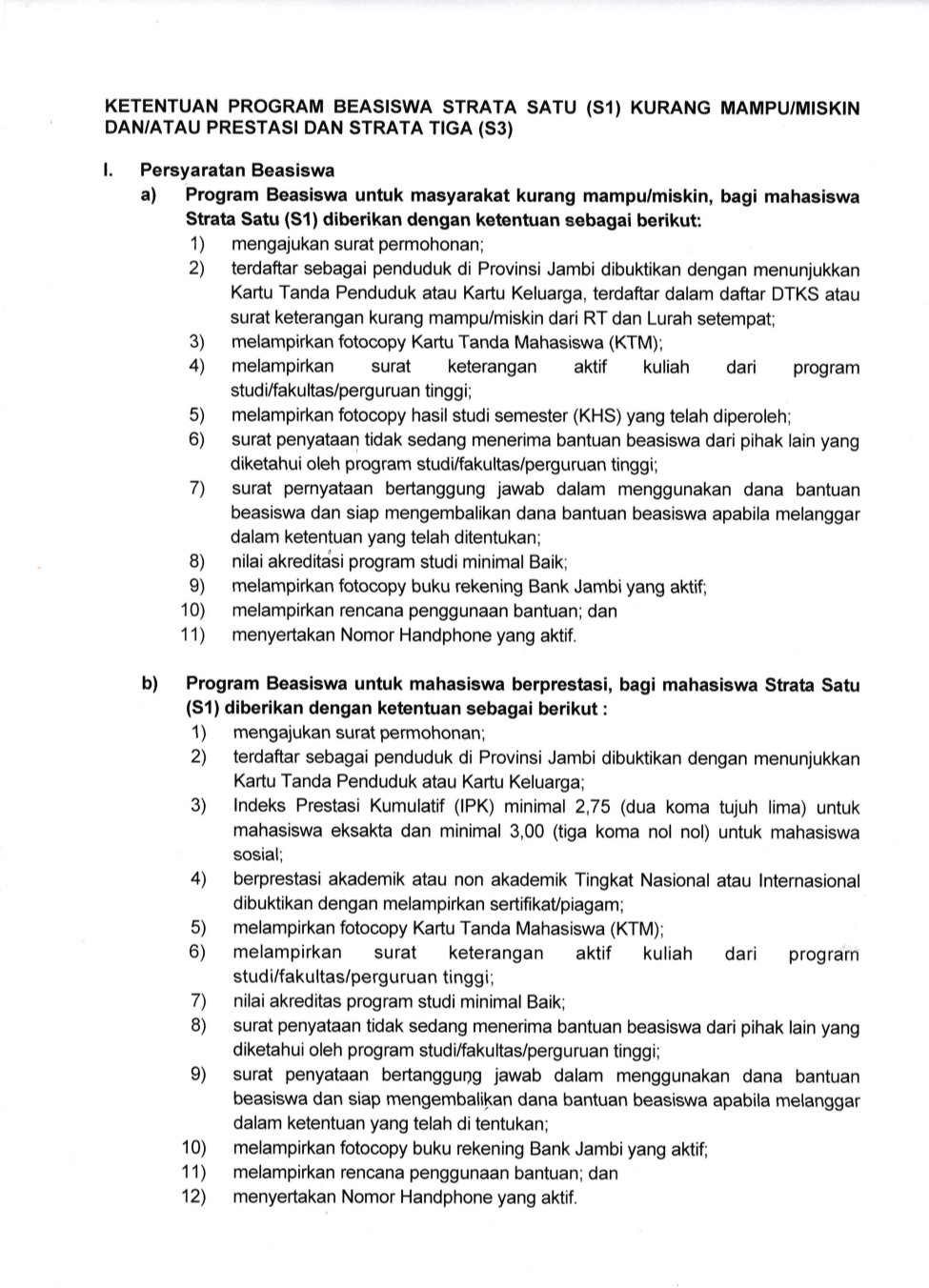 KETENTUAN PROGRAM BEASISWA STRATA SATU (S1) KURANG MAMPU/MISKIN DAN/ATAU PRESTASI DAN STRATA TIGA (S3)

I. Persyaratan Beasiswa

a) Program Beasiswa untuk masyarakat kurang mampu/miskin, bagi mahasiswa Strata Satu (S1) diberikan dengan ketentuan sebagai berikut:

1) mengajukan surat permohonan;
2) terdaftar sebagai penduduk di Provinsi Jambi dibuktikan dengan menunjukkan Kartu Tanda Penduduk atau Kartu Keluarga, terdaftar dalam daftar DTKS atau surat keterangan kurang mampu/miskin dari RT dan Lurah setempat;
3) melampirkan fotocopy Kartu Tanda Mahasiswa (KTM);
4) melampirkan surat keterangan aktif kuliah dari program studi/fakultas/perguruan tinggi;
5) melampirkan fotocopy hasil studi semester (KHS) yang telah diperoleh;
6) surat penyataan tidak sedang menerima bantuan beasiswa dari pihak lain yang diketahui oleh program studi/fakultas/perguruan tinggi;
7) surat pernyataan bertanggung jawab dalam menggunakan dana bantuan beasiswa dan siap mengembalikan dana bantuan beasiswa apabila melanggar dalam ketentuan yang telah ditentukan;
8) nilai akreditasi program studi minimal Baik;
9) melampirkan fotocopy buku rekening Bank Jambi yang aktif;
10) melampirkan rencana penggunaan bantuan; dan
11) menyertakan Nomor Handphone yang aktif.

b) Program Beasiswa untuk mahasiswa berprestasi, bagi mahasiswa Strata Satu (S1) diberikan dengan ketentuan sebagai berikut :

1) mengajukan surat permohonan;
2) terdaftar sebagai penduduk di Provinsi Jambi dibuktikan dengan menunjukkan Kartu Tanda Penduduk atau Kartu Keluarga;
3) Indeks Prestasi Kumulatif (IPK) minimal 2,75 (dua koma tujuh lima) untuk mahasiswa eksakta dan minimal 3,00 (tiga koma nol nol) untuk mahasiswa sosial;
4) berprestasi akademik atau non akademik Tingkat Nasional atau Internasional dibuktikan dengan melampirkan sertifikat/piagam;
5) melampirkan fotocopy Kartu Tanda Mahasiswa (KTM);
6) melampirkan surat keterangan aktif kuliah dari program studi/fakultas/perguruan tinggi;
7) nilai akreditas program studi minimal Baik;
8) surat penyataan tidak sedang menerima bantuan beasiswa dari pihak lain yang diketahui oleh program studi/fakultas/perguruan tinggi;
9) surat penyataan bertanggung jawab dalam menggunakan dana bantuan beasiswa dan siap mengembalikan dana bantuan beasiswa apabila melanggar dalam ketentuan yang telah di tentukan;
10) melampirkan fotocopy buku rekening Bank Jambi yang aktif;
11) melampirkan rencana penggunaan bantuan; dan
12) menyertakan Nomor Handphone yang aktif.